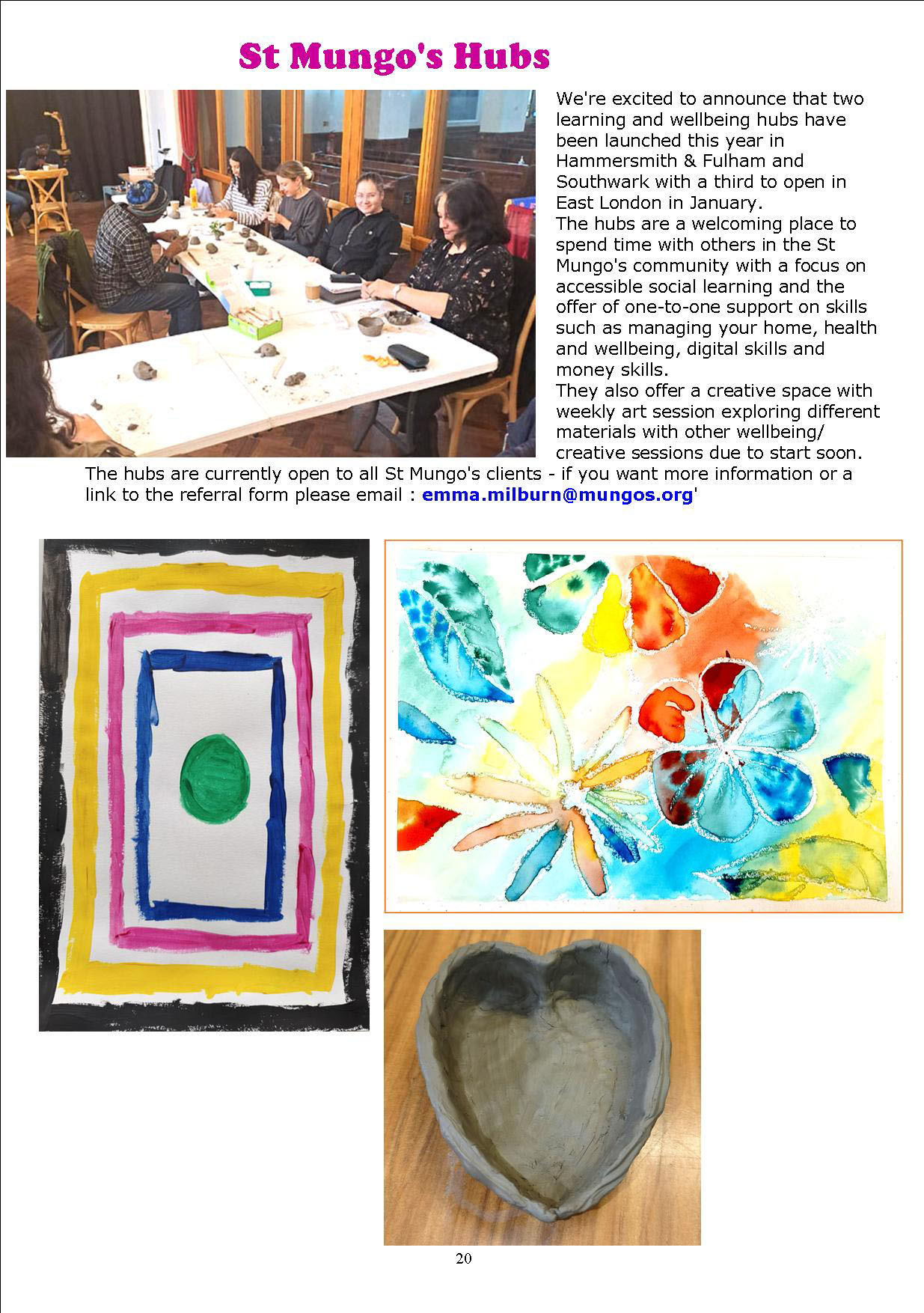 St Mungo's Hubs

We're excited to announce that two learning and wellbeing hubs have been launched this year in Hammersmith & Fulham and Southwark with a third to open in East London in January.
The hubs are a welcoming place to spend time with others in the St Mungo's community with a focus on accessible social learning and the offer of one-to-one support on skills such as managing your home, health and wellbeing, digital skills and money skills.
They also offer a creative space with weekly art session exploring different materials with other wellbeing/ creative sessions due to start soon.
The hubs are currently open to all St Mungo's clients - if you want more information or a link to the referral form please email : emma.milburn@mungos.org'

20